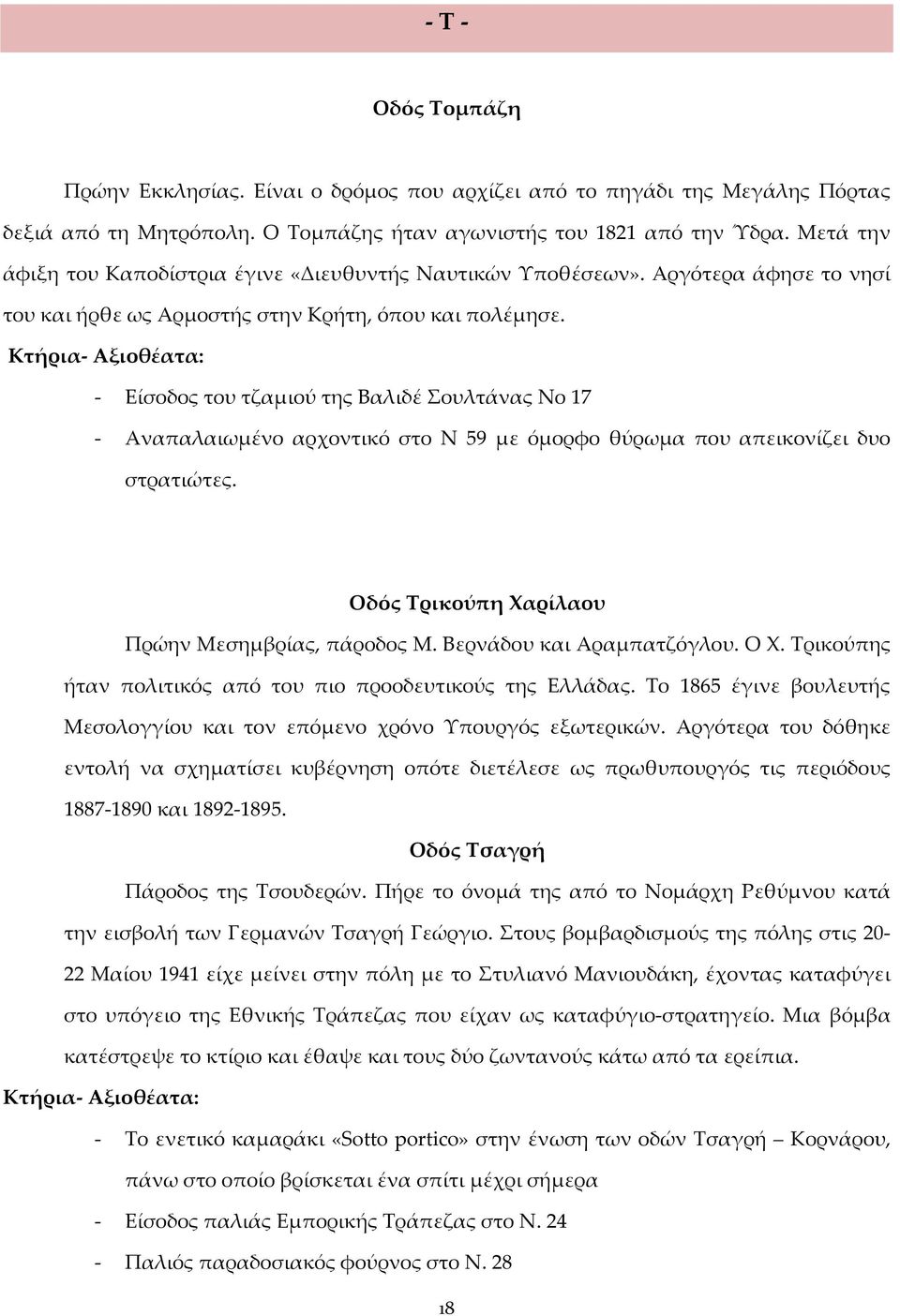 - Τ -

Οδός Τομπάζη

Πρώην Εκκλησίας. Είναι ο δρόμος που αρχίζει από το πηγάδι της Μεγάλης Πόρτας δεξιά από τη Μητρόπολη. Ο Τομπάζης ήταν αγωνιστής του 1821 από την Ύδρα. Μετά την άφιξη του Καποδίστρια έγινε «Διευθυντής Ναυτικών Υποθέσεων». Αργότερα άφησε το νησί του και ήρθε ως Αρμοστής στην Κρήτη, όπου και πολέμησε.

Κτήρια- Αξιοθέατα:

- Είσοδος του τζαμιού της Βαλιδέ Σουλτάνας Νο 17
- Αναπαλαιωμένο αρχοντικό στο Ν 59 με όμορφο θύρωμα που απεικονίζει δυο στρατιώτες.

Οδός Τρικούπη Χαρίλαου

Πρώην Μεσημβρίας, πάροδος Μ. Βερνάδου και Αραμπατζόγλου. Ο Χ. Τρικούπης ήταν πολιτικός από του πιο προοδευτικούς της Ελλάδας. Το 1865 έγινε βουλευτής Μεσολογγίου και τον επόμενο χρόνο Υπουργός εξωτερικών. Αργότερα του δόθηκε εντολή να σχηματίσει κυβέρνηση οπότε διετέλεσε ως πρωθυπουργός τις περιόδους 1887-1890 και 1892-1895.

Οδός Τσαγρή

Πάροδος της Τσουδερών. Πήρε το όνομά της από το Νομάρχη Ρεθύμνου κατά την εισβολή των Γερμανών Τσαγρή Γεώργιο. Στους βομβαρδισμούς της πόλης στις 20-22 Μαίου 1941 είχε μείνει στην πόλη με το Στυλιανό Μανιουδάκη, έχοντας καταφύγει στο υπόγειο της Εθνικής Τράπεζας που είχαν ως καταφύγιο-στρατηγείο. Μια βόμβα κατέστρεψε το κτίριο και έθαψε και τους δύο ζωντανούς κάτω από τα ερείπια.

Κτήρια- Αξιοθέατα:

- Το ενετικό καμαράκι «Sotto portico» στην ένωση των οδών Τσαγρή – Κορνάρου, πάνω στο οποίο βρίσκεται ένα σπίτι μέχρι σήμερα
- Είσοδος παλιάς Εμπορικής Τράπεζας στο Ν. 24
- Παλιός παραδοσιακός φούρνος στο Ν. 28

18